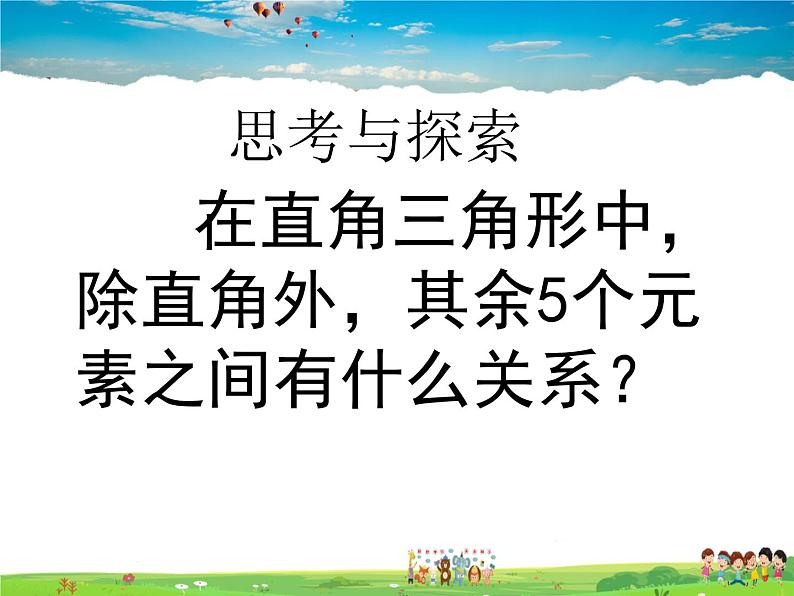 思考与探索

在直角三角形中，除直角外，其余5个元素之间有什么关系？